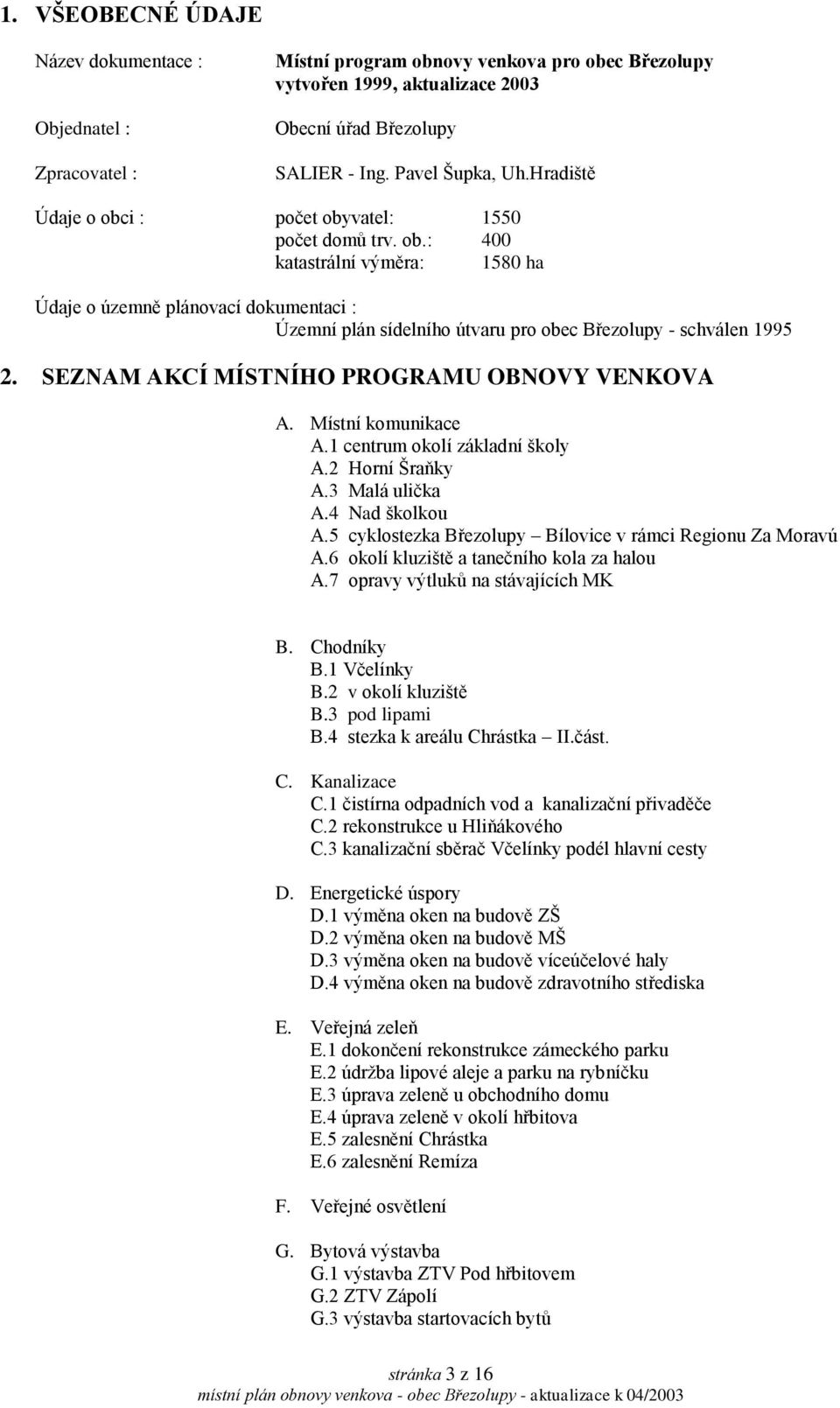 1. VŠEOBECNÉ ÚDAJE

Název dokumentace : Místní program obnovy venkova pro obec Březolupy vytvořen 1999, aktualizace 2003

Objednatel : Obecní úřad Březolupy

Zpracovatel : SALIER - Ing. Pavel Šupka, Uh.Hradiště

Údaje o obci : počet obyvatel: 1550
počet domů trv. ob.: 400
katastrální výměra: 1580 ha

Údaje o územně plánovací dokumentaci :
Územní plán sídelního útvaru pro obec Březolupy - schválen 1995

2. SEZNAM AKCÍ MÍSTNÍHO PROGRAMU OBNOVY VENKOVA

A. Místní komunikace
A.1 centrum okolí základní školy
A.2 Horní Šraňky
A.3 Malá ulička
A.4 Nad školkou
A.5 cyklostezka Březolupy – Bílovice v rámci Regionu Za Moravú
A.6 okolí kluziště a tanečního kola za halou
A.7 opravy výtluků na stávajících MK

B. Chodníky
B.1 Včelínky
B.2 v okolí kluziště
B.3 pod lipami
B.4 stezka k areálu Chrástka – II.část.

C. Kanalizace
C.1 čistírna odpadních vod a kanalizační přivaděče
C.2 rekonstrukce u Hliňákového
C.3 kanalizační sběrač Včelínky podél hlavní cesty

D. Energetické úspory
D.1 výměna oken na budově ZŠ
D.2 výměna oken na budově MŠ
D.3 výměna oken na budově víceúčelové haly
D.4 výměna oken na budově zdravotního střediska

E. Veřejná zeleň
E.1 dokončení rekonstrukce zámeckého parku
E.2 údržba lipové aleje a parku na rybníčku
E.3 úprava zeleně u obchodního domu
E.4 úprava zeleně v okolí hřbitova
E.5 zalesnění Chrástka
E.6 zalesnění Remíza

F. Veřejné osvětlení

G. Bytová výstavba
G.1 výstavba ZTV Pod hřbitovem
G.2 ZTV Zápolí
G.3 výstavba startovacích bytů

stránka 3 z 16
místní plán obnovy venkova - obec Březolupy - aktualizace k 04/2003